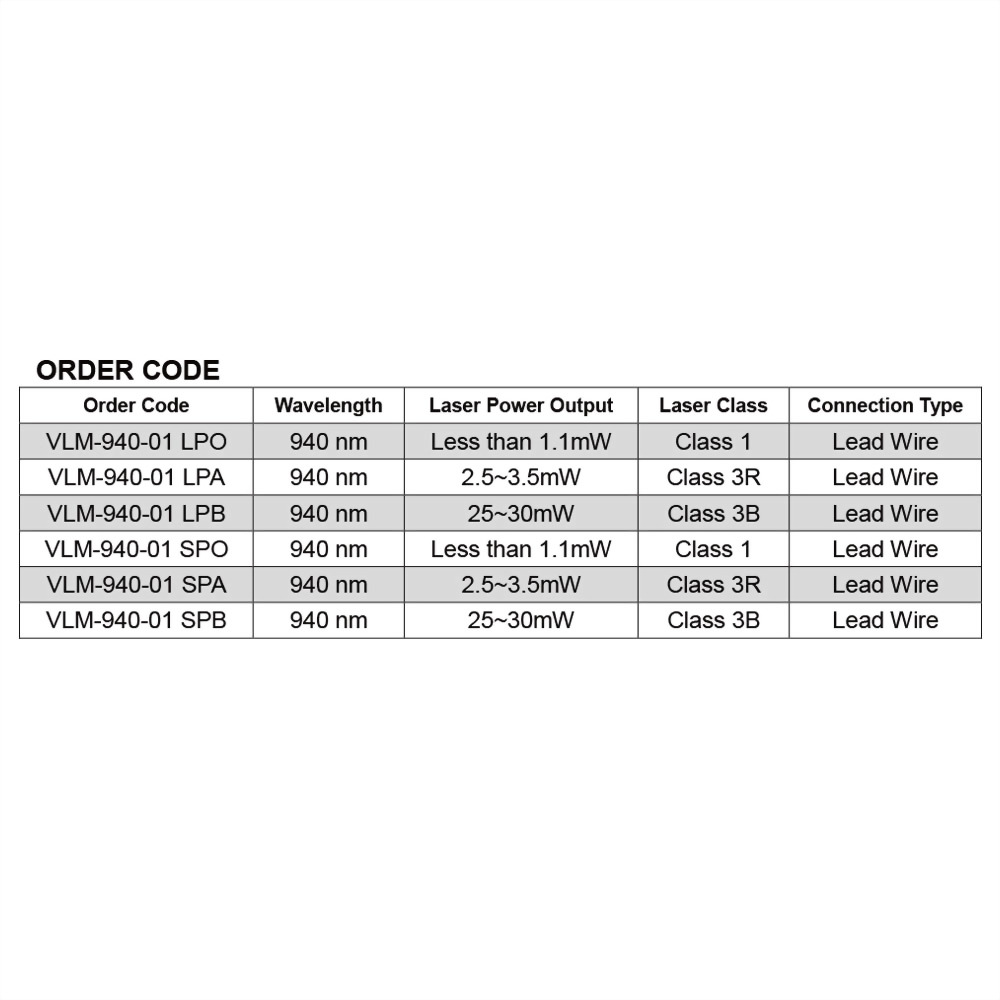 ORDER CODE

| Order Code | Wavelength | Laser Power Output | Laser Class | Connection Type |
|---|---|---|---|---|
| VLM-940-01 LPO | 940 nm | Less than 1.1mW | Class 1 | Lead Wire |
| VLM-940-01 LPA | 940 nm | 2.5~3.5mW | Class 3R | Lead Wire |
| VLM-940-01 LPB | 940 nm | 25~30mW | Class 3B | Lead Wire |
| VLM-940-01 SPO | 940 nm | Less than 1.1mW | Class 1 | Lead Wire |
| VLM-940-01 SPA | 940 nm | 2.5~3.5mW | Class 3R | Lead Wire |
| VLM-940-01 SPB | 940 nm | 25~30mW | Class 3B | Lead Wire |